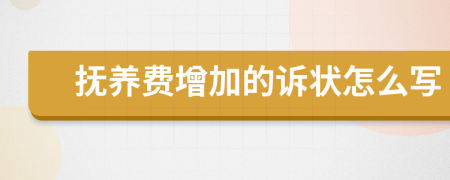 抚养费增加的诉状怎么写